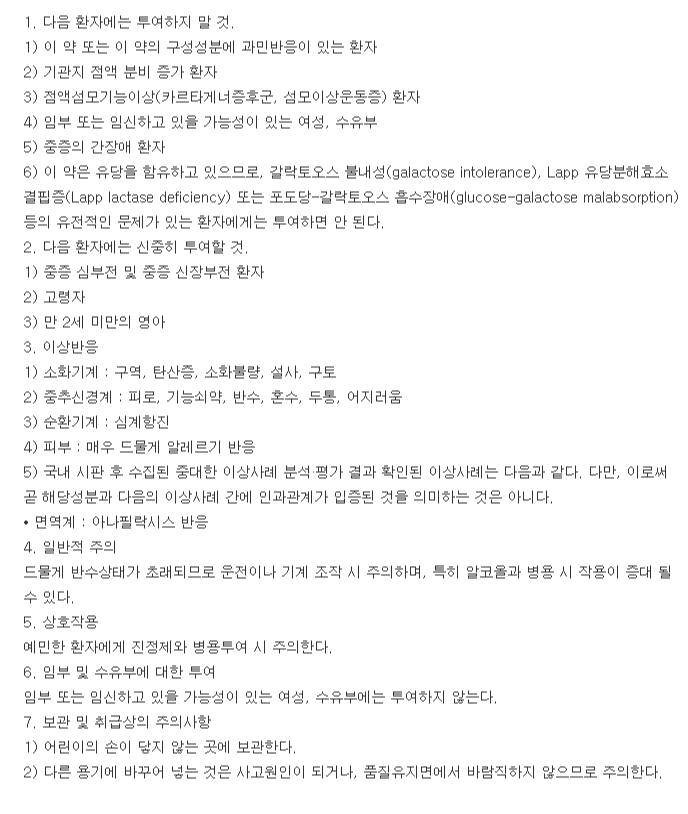 1. 다음 환자에는 투여하지 말 것.
1) 이 약 또는 이 약의 구성성분에 과민반응이 있는 환자
2) 기관지 점액 분비 증가 환자
3) 점액섬모기능이상(카르타게너증후군, 섬모이상운동증) 환자
4) 임부 또는 임신하고 있을 가능성이 있는 여성, 수유부
5) 중증의 간장애 환자
6) 이 약은 유당을 함유하고 있으므로, 갈락토오스 불내성(galactose intolerance), Lapp 유당분해효소 결핍증(Lapp lactase deficiency) 또는 포도당-갈락토오스 흡수장애(glucose-galactose malabsorption) 등의 유전적인 문제가 있는 환자에게는 투여하면 안 된다.
2. 다음 환자에는 신중히 투여할 것.
1) 중증 심부전 및 중증 신장부전 환자
2) 고령자
3) 만 2세 미만의 영아
3. 이상반응
1) 소화기계 : 구역, 탄산증, 소화불량, 설사, 구토
2) 중추신경계 : 피로, 기능쇠약, 반수, 혼수, 두통, 어지러움
3) 순환기계 : 심계항진
4) 피부 : 매우 드물게 알레르기 반응
5) 국내 시판 후 수집된 중대한 이상사례 분석·평가 결과 확인된 이상사례는 다음과 같다. 다만, 이로써 곧 해당성분과 다음의 이상사례 간에 인과관계가 입증된 것을 의미하는 것은 아니다.
• 면역계 : 아나필락시스 반응
4. 일반적 주의
드물게 반수상태가 초래되므로 운전이나 기계 조작 시 주의하며, 특히 알코올과 병용 시 작용이 증대 될 수 있다.
5. 상호작용
예민한 환자에게 진정제와 병용투여 시 주의한다.
6. 임부 및 수유부에 대한 투여
임부 또는 임신하고 있을 가능성이 있는 여성, 수유부에는 투여하지 않는다.
7. 보관 및 취급상의 주의사항
1) 어린이의 손이 닿지 않는 곳에 보관한다.
2) 다른 용기에 바꾸어 넣는 것은 사고원인이 되거나, 품질유지면에서 바람직하지 않으므로 주의한다.